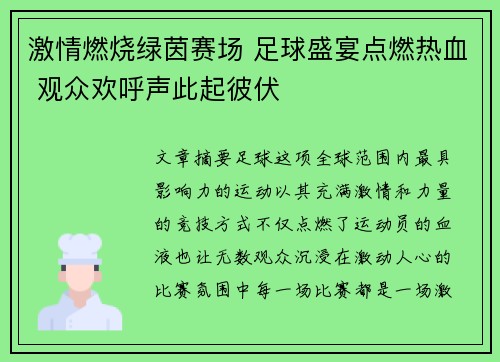 激情燃烧绿茵赛场 足球盛宴点燃热血 观众欢呼声此起彼伏

文章摘要足球这项全球范围内最具影响力的运动以其充满激情和力量的竞技方式不仅点燃了运动员的血液也让无数观众沉浸在激动人心的比赛氛围中每一场比赛都是一场激